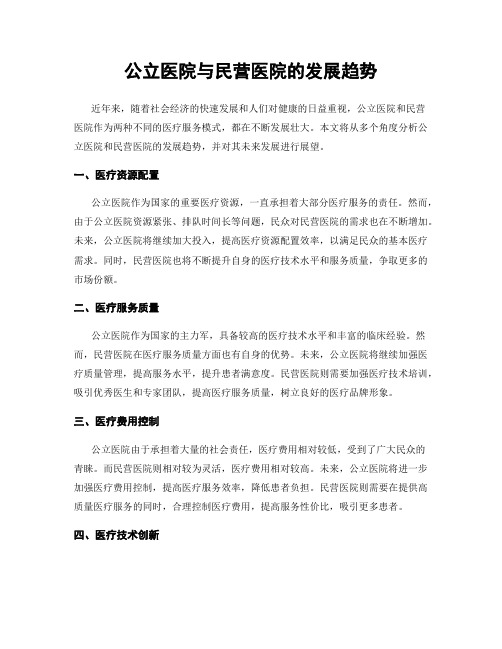 公立医院与民营医院的发展趋势

近年来，随着社会经济的快速发展和人们对健康的日益重视，公立医院和民营医院作为两种不同的医疗服务模式，都在不断发展壮大。本文将从多个角度分析公立医院和民营医院的发展趋势，并对其未来发展进行展望。

一、医疗资源配置

公立医院作为国家的重要医疗资源，一直承担着大部分医疗服务的责任。然而，由于公立医院资源紧张、排队时间长等问题，民众对民营医院的需求也在不断增加。未来，公立医院将继续加大投入，提高医疗资源配置效率，以满足民众的基本医疗需求。同时，民营医院也将不断提升自身的医疗技术水平和服务质量，争取更多的市场份额。

二、医疗服务质量

公立医院作为国家的主力军，具备较高的医疗技术水平和丰富的临床经验。然而，民营医院在医疗服务质量方面也有自身的优势。未来，公立医院将继续加强医疗质量管理，提高服务水平，提升患者满意度。民营医院则需要加强医疗技术培训，吸引优秀医生和专家团队，提高医疗服务质量，树立良好的医疗品牌形象。

三、医疗费用控制

公立医院由于承担着大量的社会责任，医疗费用相对较低，受到了广大民众的青睐。而民营医院则相对较为灵活，医疗费用相对较高。未来，公立医院将进一步加强医疗费用控制，提高医疗服务效率，降低患者负担。民营医院则需要在提供高质量医疗服务的同时，合理控制医疗费用，提高服务性价比，吸引更多患者。

四、医疗技术创新